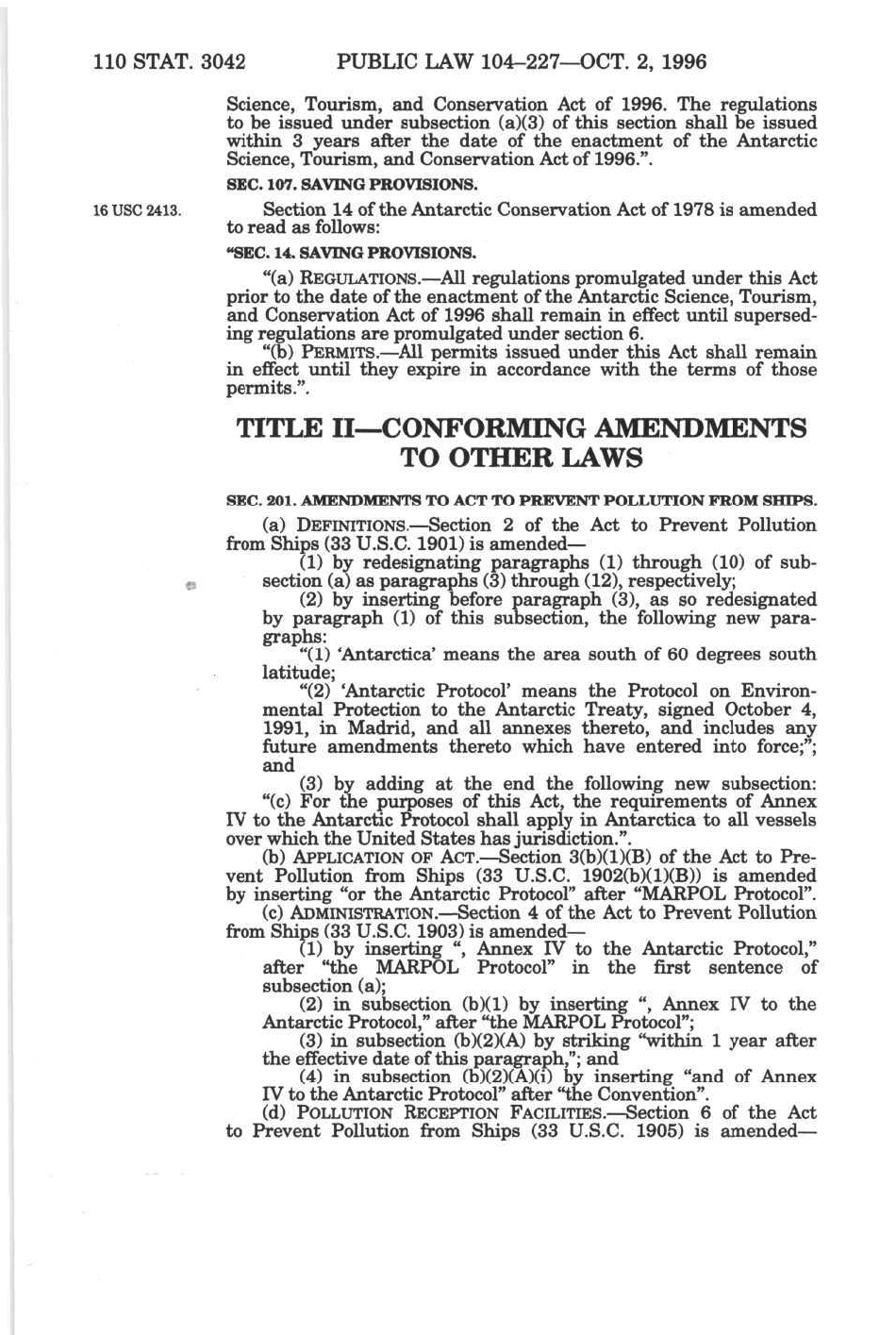 110 STAT. 3042 PUBLIC LAW 104–227—OCT. 2, 1996

Science, Tourism, and Conservation Act of 1996. The regulations to be issued under subsection (a)(3) of this section shall be issued within 3 years after the date of the enactment of the Antarctic Science, Tourism, and Conservation Act of 1996.".

SEC. 107. SAVING PROVISIONS.

16 USC 2413.

Section 14 of the Antarctic Conservation Act of 1978 is amended to read as follows:

"SEC. 14. SAVING PROVISIONS.

"(a) REGULATIONS.—All regulations promulgated under this Act prior to the date of the enactment of the Antarctic Science, Tourism, and Conservation Act of 1996 shall remain in effect until superseding regulations are promulgated under section 6.

"(b) PERMITS.—All permits issued under this Act shall remain in effect until they expire in accordance with the terms of those permits.".

TITLE II—CONFORMING AMENDMENTS TO OTHER LAWS

SEC. 201. AMENDMENTS TO ACT TO PREVENT POLLUTION FROM SHIPS.

(a) DEFINITIONS.—Section 2 of the Act to Prevent Pollution from Ships (33 U.S.C. 1901) is amended—

(1) by redesignating paragraphs (1) through (10) of subsection (a) as paragraphs (3) through (12), respectively;

(2) by inserting before paragraph (3), as so redesignated by paragraph (1) of this subsection, the following new paragraphs:

"(1) 'Antarctica' means the area south of 60 degrees south latitude;

"(2) 'Antarctic Protocol' means the Protocol on Environmental Protection to the Antarctic Treaty, signed October 4, 1991, in Madrid, and all annexes thereto, and includes any future amendments thereto which have entered into force;"; and

(3) by adding at the end the following new subsection:

"(c) For the purposes of this Act, the requirements of Annex IV to the Antarctic Protocol shall apply in Antarctica to all vessels over which the United States has jurisdiction.".

(b) APPLICATION OF ACT.—Section 3(b)(1)(B) of the Act to Prevent Pollution from Ships (33 U.S.C. 1902(b)(1)(B)) is amended by inserting "or the Antarctic Protocol" after "MARPOL Protocol".

(c) ADMINISTRATION.—Section 4 of the Act to Prevent Pollution from Ships (33 U.S.C. 1903) is amended—

(1) by inserting ", Annex IV to the Antarctic Protocol," after "the MARPOL Protocol" in the first sentence of subsection (a);

(2) in subsection (b)(1) by inserting ", Annex IV to the Antarctic Protocol," after "the MARPOL Protocol";

(3) in subsection (b)(2)(A) by striking "within 1 year after the effective date of this paragraph,"; and

(4) in subsection (b)(2)(A)(i) by inserting "and of Annex IV to the Antarctic Protocol" after "the Convention".

(d) POLLUTION RECEPTION FACILITIES.—Section 6 of the Act to Prevent Pollution from Ships (33 U.S.C. 1905) is amended—